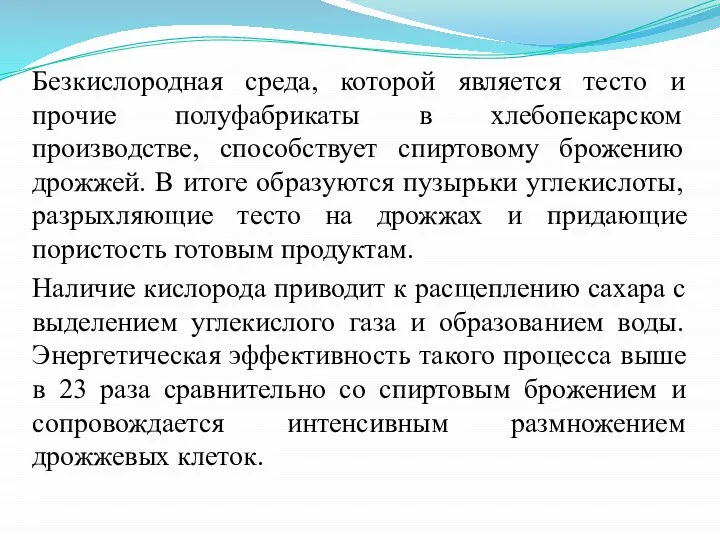 Безкислородная среда, которой является тесто и прочие полуфабрикаты в хлебопекарском производстве, способствует спиртовому брожению дрожжей. В итоге образуются пузырьки углекислоты, разрыхляющие тесто на дрожжах и придающие пористость готовым продуктам.

Наличие кислорода приводит к расщеплению сахара с выделением углекислого газа и образованием воды. Энергетическая эффективность такого процесса выше в 23 раза сравнительно со спиртовым брожением и сопровождается интенсивным размножением дрожжевых клеток.